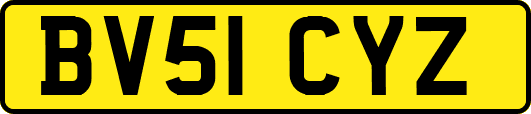 BV51 CYZ